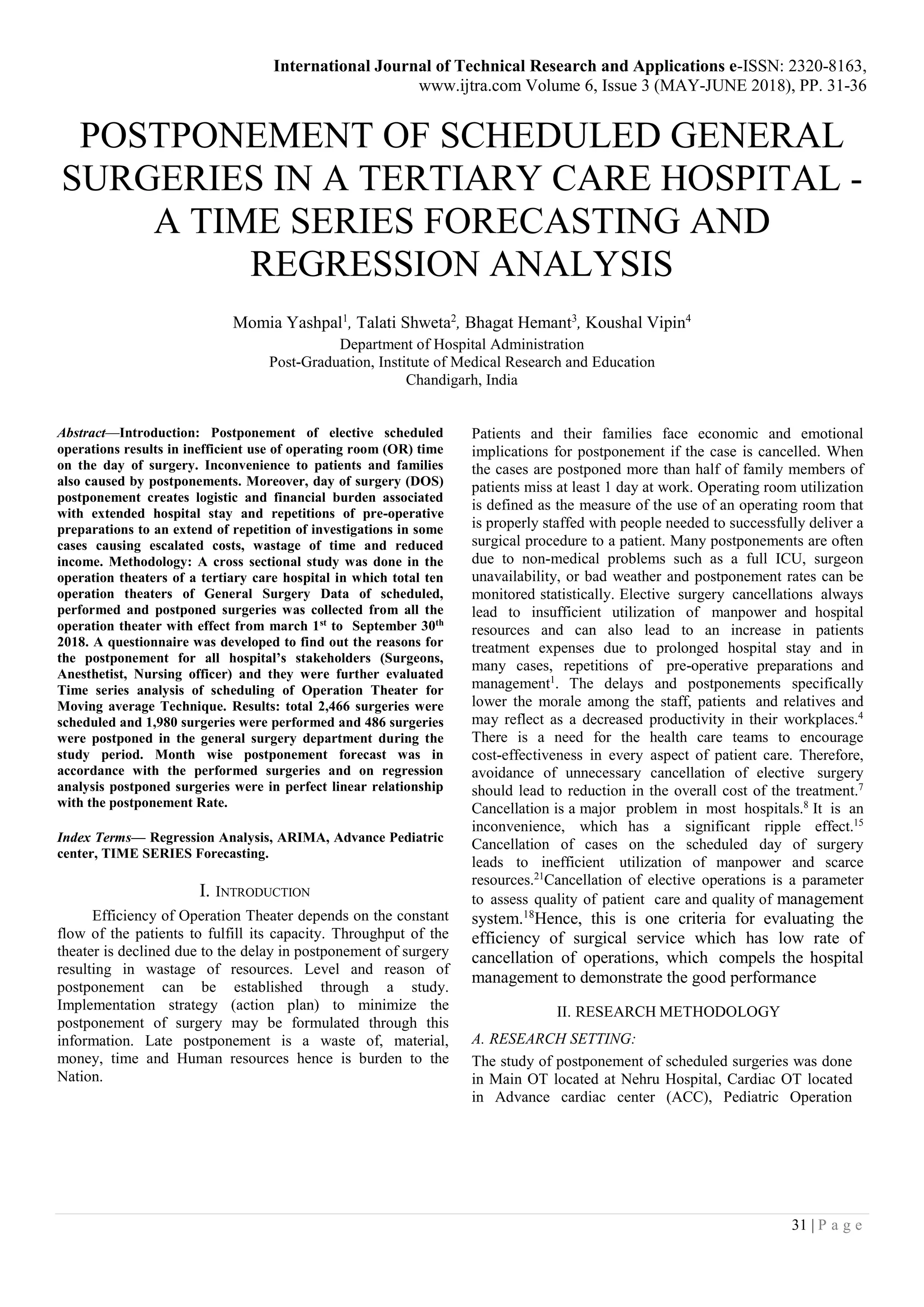 International Journal of Technical Research and Applications e-ISSN: 2320-8163, www.ijtra.com Volume 6, Issue 3 (MAY-JUNE 2018), PP. 31-36

POSTPONEMENT OF SCHEDULED GENERAL SURGERIES IN A TERTIARY CARE HOSPITAL - A TIME SERIES FORECASTING AND REGRESSION ANALYSIS

Momia Yashpal$^1$, Talati Shweta$^2$, Bhagat Hemant$^3$, Koushal Vipin$^4$
Department of Hospital Administration
Post-Graduation, Institute of Medical Research and Education
Chandigarh, India

Abstract—Introduction: Postponement of elective scheduled operations results in inefficient use of operating room (OR) time on the day of surgery. Inconvenience to patients and families also caused by postponements. Moreover, day of surgery (DOS) postponement creates logistic and financial burden associated with extended hospital stay and repetitions of pre-operative preparations to an extend of repetition of investigations in some cases causing escalated costs, wastage of time and reduced income. Methodology: A cross sectional study was done in the operation theaters of a tertiary care hospital in which total ten operation theaters of General Surgery Data of scheduled, performed and postponed surgeries was collected from all the operation theater with effect from march 1$^{st}$ to September 30$^{th}$ 2018. A questionnaire was developed to find out the reasons for the postponement for all hospital's stakeholders (Surgeons, Anesthetist, Nursing officer) and they were further evaluated Time series analysis of scheduling of Operation Theater for Moving average Technique. Results: total 2,466 surgeries were scheduled and 1,980 surgeries were performed and 486 surgeries were postponed in the general surgery department during the study period. Month wise postponement forecast was in accordance with the performed surgeries and on regression analysis postponed surgeries were in perfect linear relationship with the postponement Rate.

Index Terms— Regression Analysis, ARIMA, Advance Pediatric center, TIME SERIES Forecasting.

I. INTRODUCTION

Efficiency of Operation Theater depends on the constant flow of the patients to fulfill its capacity. Throughput of the theater is declined due to the delay in postponement of surgery resulting in wastage of resources. Level and reason of postponement can be established through a study. Implementation strategy (action plan) to minimize the postponement of surgery may be formulated through this information. Late postponement is a waste of, material, money, time and Human resources hence is burden to the Nation.

Patients and their families face economic and emotional implications for postponement if the case is cancelled. When the cases are postponed more than half of family members of patients miss at least 1 day at work. Operating room utilization is defined as the measure of the use of an operating room that is properly staffed with people needed to successfully deliver a surgical procedure to a patient. Many postponements are often due to non-medical problems such as a full ICU, surgeon unavailability, or bad weather and postponement rates can be monitored statistically. Elective surgery cancellations always lead to insufficient utilization of manpower and hospital resources and can also lead to an increase in patients treatment expenses due to prolonged hospital stay and in many cases, repetitions of pre-operative preparations and management$^1$. The delays and postponements specifically lower the morale among the staff, patients and relatives and may reflect as a decreased productivity in their workplaces.$^4$ There is a need for the health care teams to encourage cost-effectiveness in every aspect of patient care. Therefore, avoidance of unnecessary cancellation of elective surgery should lead to reduction in the overall cost of the treatment.$^7$ Cancellation is a major problem in most hospitals.$^8$ It is an inconvenience, which has a significant ripple effect.$^{15}$ Cancellation of cases on the scheduled day of surgery leads to inefficient utilization of manpower and scarce resources.$^{21}$Cancellation of elective operations is a parameter to assess quality of patient care and quality of management system.$^{18}$Hence, this is one criteria for evaluating the efficiency of surgical service which has low rate of cancellation of operations, which compels the hospital management to demonstrate the good performance

II. RESEARCH METHODOLOGY

A. RESEARCH SETTING:

The study of postponement of scheduled surgeries was done in Main OT located at Nehru Hospital, Cardiac OT located in Advance cardiac center (ACC), Pediatric Operation

31 | P a g e